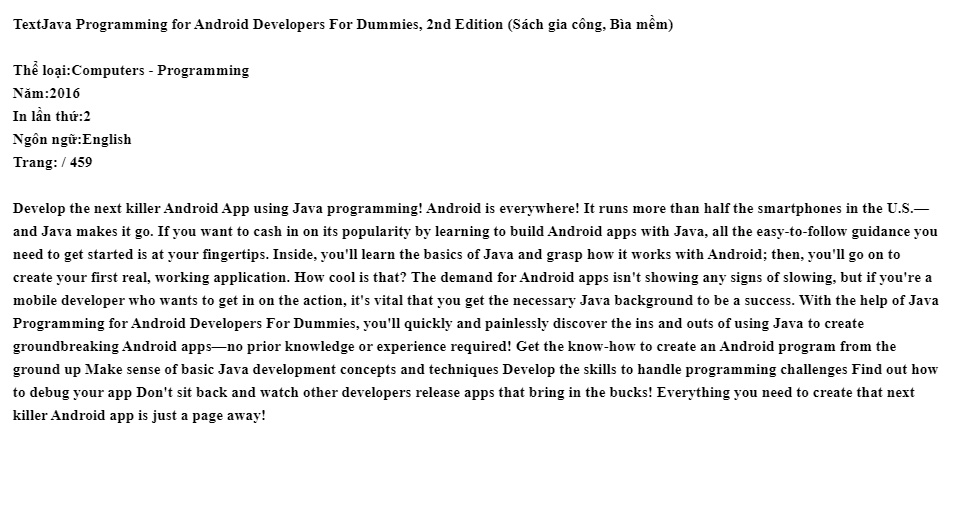 TextJava Programming for Android Developers For Dummies, 2nd Edition (Sách gia công, Bìa mềm)

Thể loại:Computers - Programming
Năm:2016
In lần thứ:2
Ngôn ngữ:English
Trang: / 459

Develop the next killer Android App using Java programming! Android is everywhere! It runs more than half the smartphones in the U.S.—and Java makes it go. If you want to cash in on its popularity by learning to build Android apps with Java, all the easy-to-follow guidance you need to get started is at your fingertips. Inside, you'll learn the basics of Java and grasp how it works with Android; then, you'll go on to create your first real, working application. How cool is that? The demand for Android apps isn't showing any signs of slowing, but if you're a mobile developer who wants to get in on the action, it's vital that you get the necessary Java background to be a success. With the help of Java Programming for Android Developers For Dummies, you'll quickly and painlessly discover the ins and outs of using Java to create groundbreaking Android apps—no prior knowledge or experience required! Get the know-how to create an Android program from the ground up Make sense of basic Java development concepts and techniques Develop the skills to handle programming challenges Find out how to debug your app Don't sit back and watch other developers release apps that bring in the bucks! Everything you need to create that next killer Android app is just a page away!